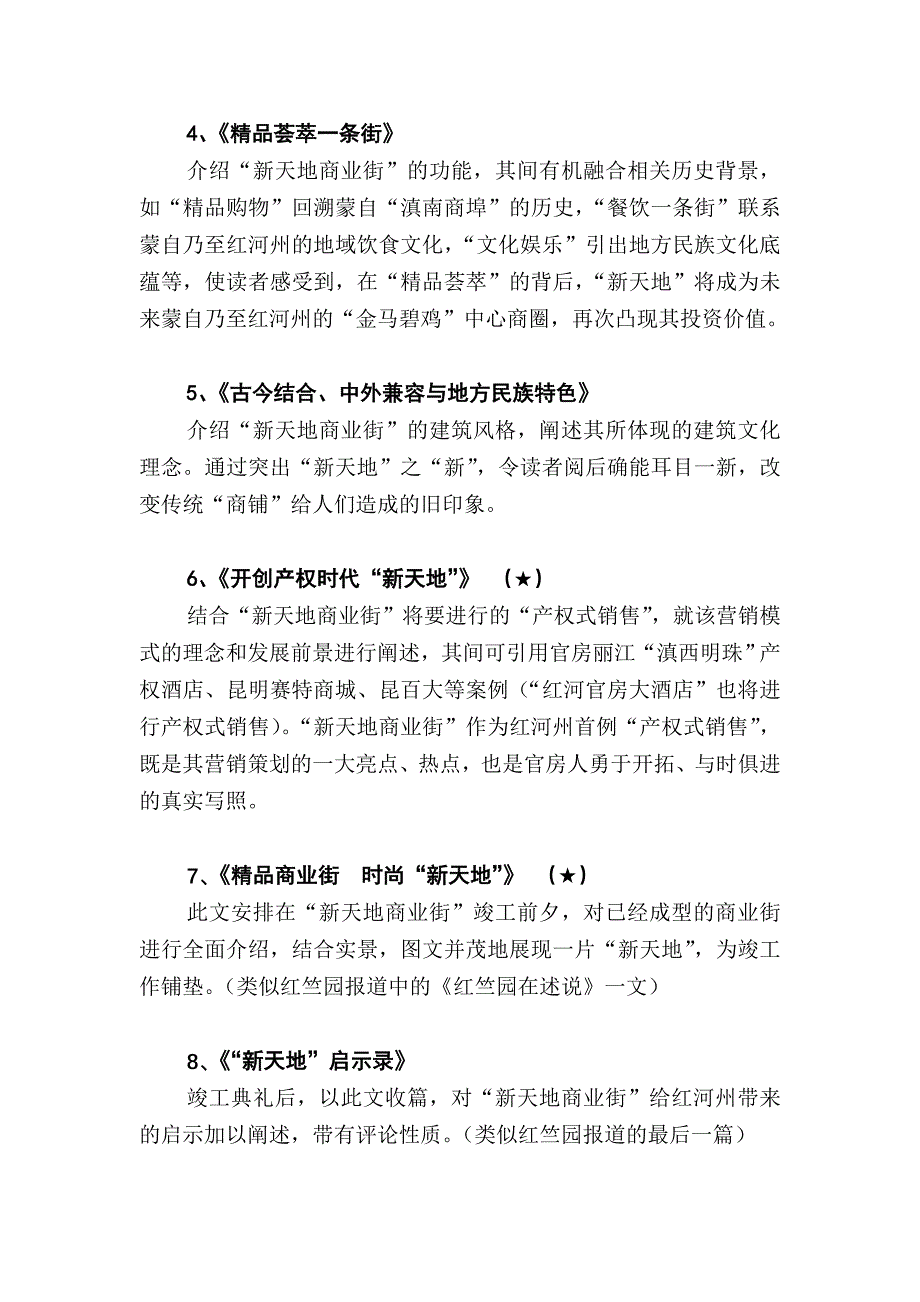 4、《精品荟萃一条街》

介绍“新天地商业街”的功能，其间有机融合相关历史背景，如“精品购物”回溯蒙自“滇南商埠”的历史，“餐饮一条街”联系蒙自乃至红河州的地域饮食文化，“文化娱乐”引出地方民族文化底蕴等，使读者感受到，在“精品荟萃”的背后，“新天地”将成为未来蒙自乃至红河州的“金马碧鸡”中心商圈，再次凸现其投资价值。

5、《古今结合、中外兼容与地方民族特色》

介绍“新天地商业街”的建筑风格，阐述其所体现的建筑文化理念。通过突出“新天地”之“新”，令读者阅后确能耳目一新，改变传统“商铺”给人们造成的旧印象。

6、《开创产权时代“新天地”》 （★）

结合“新天地商业街”将要进行的“产权式销售”，就该营销模式的理念和发展前景进行阐述，其间可引用官房丽江“滇西明珠”产权酒店、昆明赛特商城、昆百大等案例（“红河官房大酒店”也将进行产权式销售）。“新天地商业街”作为红河州首例“产权式销售”，既是其营销策划的一大亮点、热点，也是官房人勇于开拓、与时俱进的真实写照。

7、《精品商业街 时尚“新天地”》 （★）

此文安排在“新天地商业街”竣工前夕，对已经成型的商业街进行全面介绍，结合实景，图文并茂地展现一片“新天地”，为竣工作铺垫。（类似红竺园报道中的《红竺园在述说》一文）

8、《“新天地”启示录》

竣工典礼后，以此文收篇，对“新天地商业街”给红河州带来的启示加以阐述，带有评论性质。（类似红竺园报道的最后一篇）